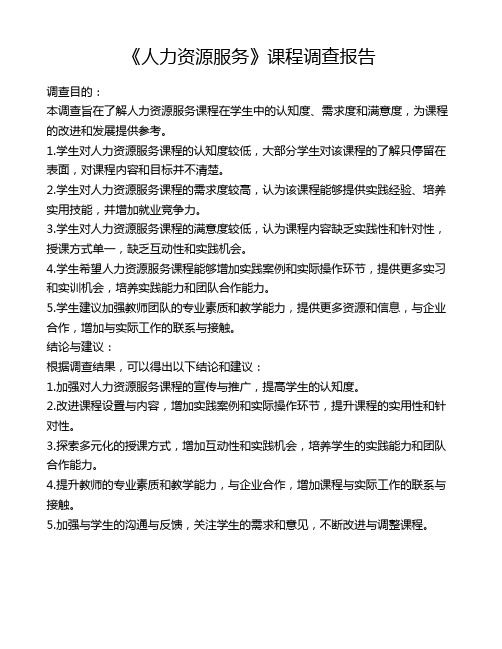 《人力资源服务》课程调查报告

调查目的：
本调查旨在了解人力资源服务课程在学生中的认知度、需求度和满意度，为课程的改进和发展提供参考。
1.学生对人力资源服务课程的认知度较低，大部分学生对该课程的了解只停留在表面，对课程内容和目标并不清楚。
2.学生对人力资源服务课程的需求度较高，认为该课程能够提供实践经验、培养实用技能，并增加就业竞争力。
3.学生对人力资源服务课程的满意度较低，认为课程内容缺乏实践性和针对性，授课方式单一，缺乏互动性和实践机会。
4.学生希望人力资源服务课程能够增加实践案例和实际操作环节，提供更多实习和实训机会，培养实践能力和团队合作能力。
5.学生建议加强教师团队的专业素质和教学能力，提供更多资源和信息，与企业合作，增加与实际工作的联系与接触。
结论与建议：
根据调查结果，可以得出以下结论和建议：
1.加强对人力资源服务课程的宣传与推广，提高学生的认知度。
2.改进课程设置与内容，增加实践案例和实际操作环节，提升课程的实用性和针对性。
3.探索多元化的授课方式，增加互动性和实践机会，培养学生的实践能力和团队合作能力。
4.提升教师的专业素质和教学能力，与企业合作，增加课程与实际工作的联系与接触。
5.加强与学生的沟通与反馈，关注学生的需求和意见，不断改进与调整课程。